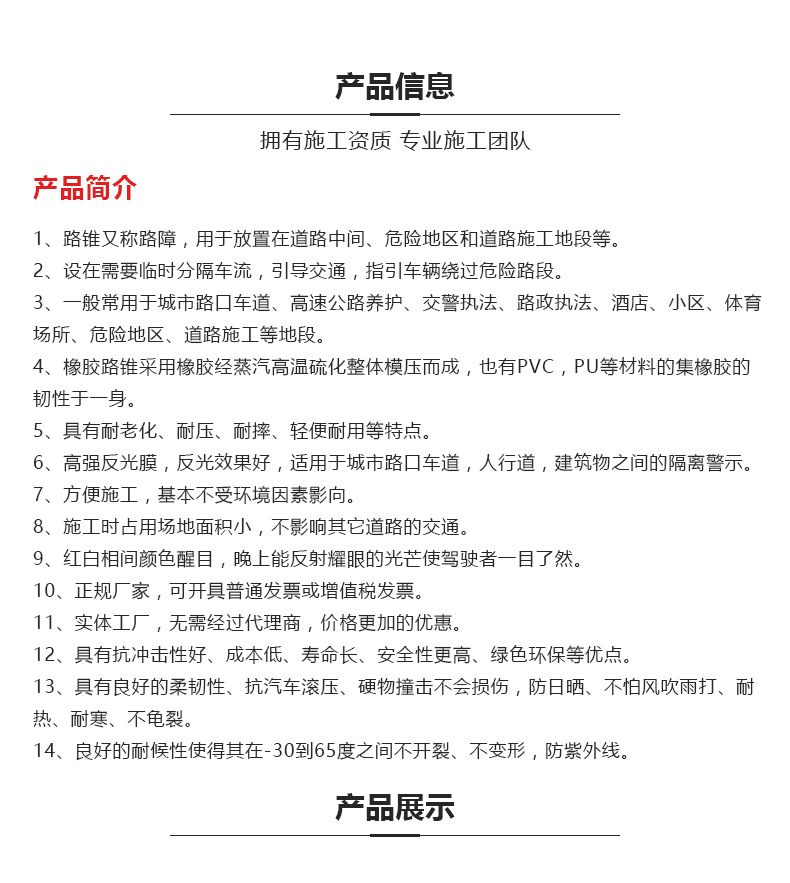 产品信息

拥有施工资质 专业施工团队

产品简介

1、路锥又称路障，用于放置在道路中间、危险地区和道路施工地段等。

2、设在需要临时分隔车流，引导交通，指引车辆绕过危险路段。

3、一般常用于城市路口车道、高速公路养护、交警执法、路政执法、酒店、小区、体育场所、危险地区、道路施工等地段。

4、橡胶路锥采用橡胶经蒸汽高温硫化整体模压而成，也有PVC，PU等材料的集橡胶的韧性于一身。

5、具有耐老化、耐压、耐摔、轻便耐用等特点。

6、高强反光膜，反光效果好，适用于城市路口车道，人行道，建筑物之间的隔离警示。

7、方便施工，基本不受环境因素影向。

8、施工时占用场地面积小，不影响其它道路的交通。

9、红白相间颜色醒目，晚上能反射耀眼的光芒使驾驶者一目了然。

10、正规厂家，可开具普通发票或增值税发票。

11、实体工厂，无需经过代理商，价格更加的优惠。

12、具有抗冲击性好、成本低、寿命长、安全性更高、绿色环保等优点。

13、具有良好的柔韧性、抗汽车滚压、硬物撞击不会损伤，防日晒、不怕风吹雨打、耐热、耐寒、不龟裂。

14、良好的耐候性使得其在-30到65度之间不开裂、不变形，防紫外线。

产品展示